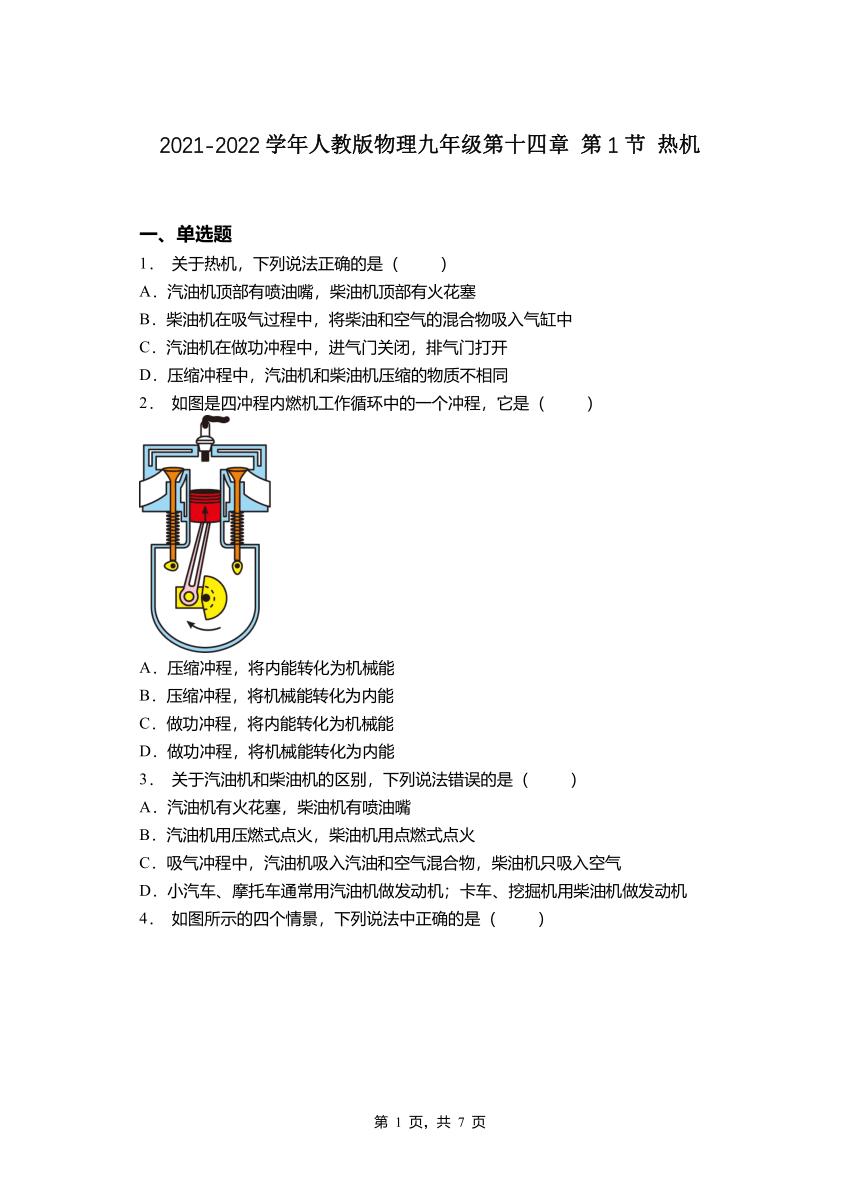 2021-2022 学年人教版物理九年级第十四章 第 1 节 热机

一、单选题

1． 关于热机，下列说法正确的是（　　）

A．汽油机顶部有喷油嘴，柴油机顶部有火花塞

B．柴油机在吸气过程中，将柴油和空气的混合物吸入气缸中

C．汽油机在做功冲程中，进气门关闭，排气门打开

D．压缩冲程中，汽油机和柴油机压缩的物质不相同

2． 如图是四冲程内燃机工作循环中的一个冲程，它是（　　）

A．压缩冲程，将内能转化为机械能

B．压缩冲程，将机械能转化为内能

C．做功冲程，将内能转化为机械能

D．做功冲程，将机械能转化为内能

3． 关于汽油机和柴油机的区别，下列说法错误的是（　　）

A．汽油机有火花塞，柴油机有喷油嘴

B．汽油机用压燃式点火，柴油机用点燃式点火

C．吸气冲程中，汽油机吸入汽油和空气混合物，柴油机只吸入空气

D．小汽车、摩托车通常用汽油机做发动机；卡车、挖掘机用柴油机做发动机

4． 如图所示的四个情景，下列说法中正确的是（　　）

第 1 页，共 7 页